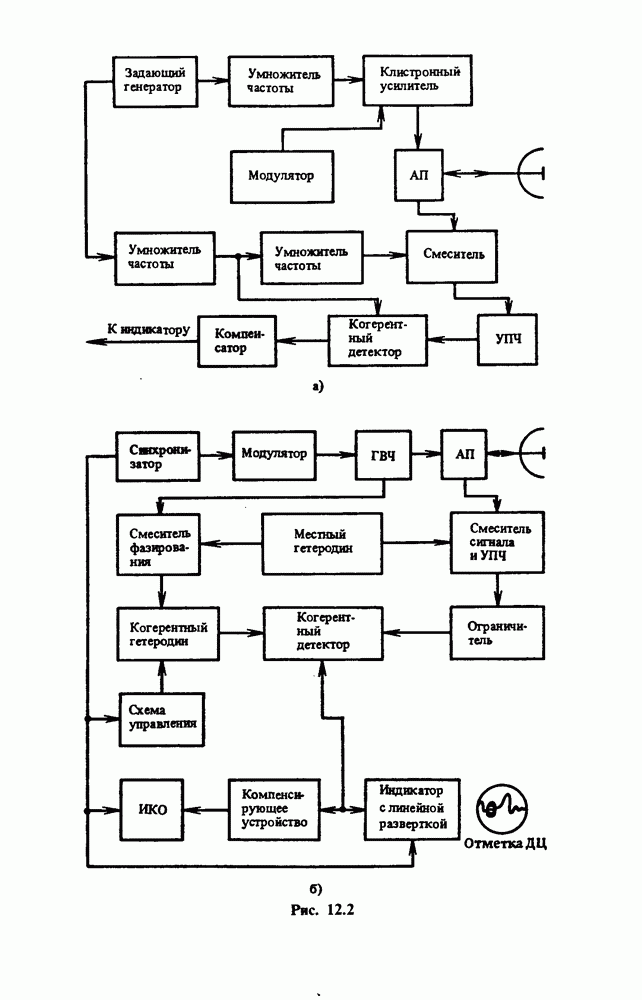 Задающий генератор

Умножитель частоты

Клистронный усилитель

Модулятор

АП

Умножитель частоты

Умножитель частоты

Смеситель

К индикатору

Компенсатор

Когерентный детектор

УПЧ

а)

Синхронизатор

Модулятор

ГВЧ

АП

Смеситель фазирования

Местный гетеродин

Смеситель сигнала и УПЧ

Когерентный гетеродин

Когерентный детектор

Ограничитель

Схема управления

ИКО

Компенсирующее устройство

Индикатор с линейной разверткой

Отметка ДЦ

б)

Рис. 12.2